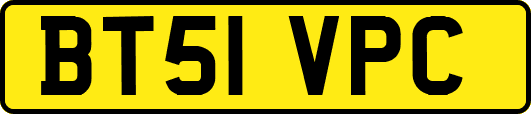 BT51 VPC